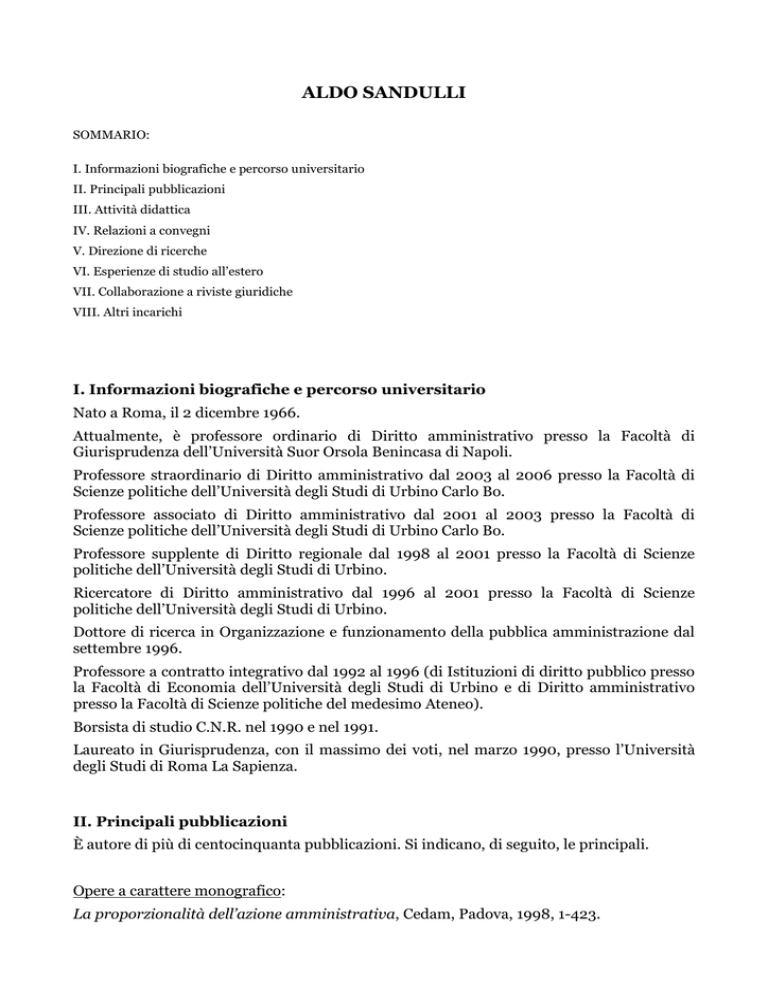 ALDO SANDULLI

SOMMARIO:

I. Informazioni biografiche e percorso universitario
II. Principali pubblicazioni
III. Attività didattica
IV. Relazioni a convegni
V. Direzione di ricerche
VI. Esperienze di studio all'estero
VII. Collaborazione a riviste giuridiche
VIII. Altri incarichi

I. Informazioni biografiche e percorso universitario

Nato a Roma, il 2 dicembre 1966.

Attualmente, è professore ordinario di Diritto amministrativo presso la Facoltà di Giurisprudenza dell'Università Suor Orsola Benincasa di Napoli.

Professore straordinario di Diritto amministrativo dal 2003 al 2006 presso la Facoltà di Scienze politiche dell'Università degli Studi di Urbino Carlo Bo.

Professore associato di Diritto amministrativo dal 2001 al 2003 presso la Facoltà di Scienze politiche dell'Università degli Studi di Urbino Carlo Bo.

Professore supplente di Diritto regionale dal 1998 al 2001 presso la Facoltà di Scienze politiche dell'Università degli Studi di Urbino.

Ricercatore di Diritto amministrativo dal 1996 al 2001 presso la Facoltà di Scienze politiche dell'Università degli Studi di Urbino.

Dottore di ricerca in Organizzazione e funzionamento della pubblica amministrazione dal settembre 1996.

Professore a contratto integrativo dal 1992 al 1996 (di Istituzioni di diritto pubblico presso la Facoltà di Economia dell'Università degli Studi di Urbino e di Diritto amministrativo presso la Facoltà di Scienze politiche del medesimo Ateneo).

Borsista di studio C.N.R. nel 1990 e nel 1991.

Laureato in Giurisprudenza, con il massimo dei voti, nel marzo 1990, presso l'Università degli Studi di Roma La Sapienza.

II. Principali pubblicazioni

È autore di più di centocinquanta pubblicazioni. Si indicano, di seguito, le principali.

Opere a carattere monografico:

La proporzionalità dell'azione amministrativa, Cedam, Padova, 1998, 1-423.